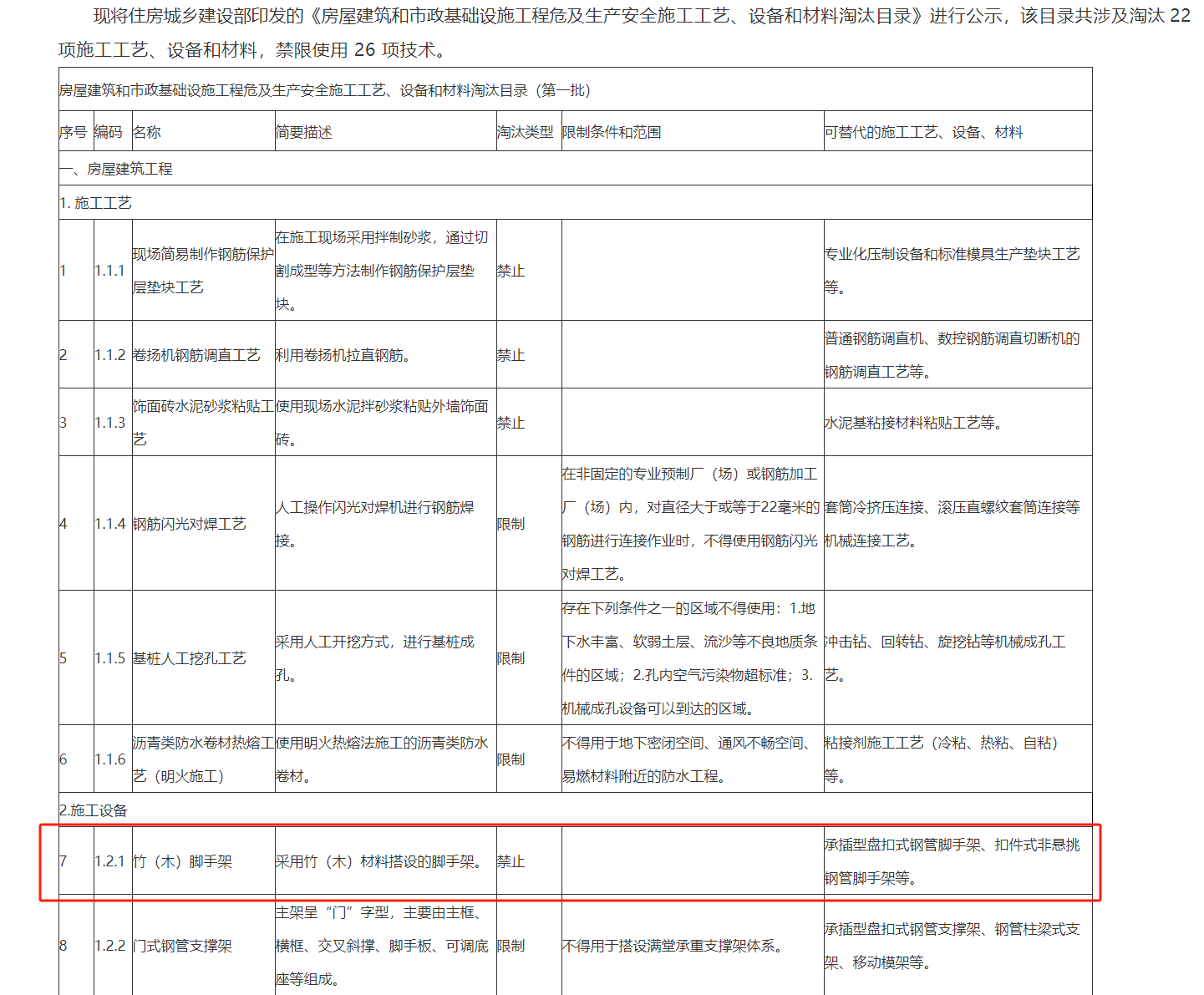 现将住房城乡建设部印发的《房屋建筑和市政基础设施工程危及生产安全施工工艺、设备和材料淘汰目录》进行公示，该目录共涉及淘汰 22 项施工工艺、设备和材料，禁限使用 26 项技术。

| 房屋建筑和市政基础设施工程危及生产安全施工工艺、设备和材料淘汰目录（第一批） | | | | | | |
|---|---|---|---|---|---|---|
| 序号 | 编码 | 名称 | 简要描述 | 淘汰类型 | 限制条件和范围 | 可替代的施工工艺、设备、材料 |
| 一、房屋建筑工程 | | | | | | |
| 1. 施工工艺 | | | | | | |
| 1 | 1.1.1 | 现场简易制作钢筋保护层垫块工艺 | 在施工现场采用拌制砂浆，通过切割成型等方法制作钢筋保护层垫块。 | 禁止 | | 专业化压制设备和标准模具生产垫块工艺等。 |
| 2 | 1.1.2 | 卷扬机钢筋调直工艺 | 利用卷扬机拉直钢筋。 | 禁止 | | 普通钢筋调直机、数控钢筋调直切断机的钢筋调直工艺等。 |
| 3 | 1.1.3 | 饰面砖水泥砂浆粘贴工艺 | 使用现场水泥拌砂浆粘贴外墙饰面砖。 | 禁止 | | 水泥基粘接材料粘贴工艺等。 |
| 4 | 1.1.4 | 钢筋闪光对焊工艺 | 人工操作闪光对焊机进行钢筋焊接。 | 限制 | 在非固定的专业预制厂（场）或钢筋加工厂（场）内，对直径大于或等于22毫米的钢筋进行连接作业时，不得使用钢筋闪光对焊工艺。 | 套筒冷挤压连接、滚压直螺纹套筒连接等机械连接工艺。 |
| 5 | 1.1.5 | 基桩人工挖孔工艺 | 采用人工开挖方式，进行基桩成孔。 | 限制 | 存在下列条件之一的区域不得使用：1.地下水丰富、软弱土层、流沙等不良地质条件的区域；2.孔内空气污染物超标准；3.机械成孔设备可以到达的区域。 | 冲击钻、回转钻、旋挖钻等机械成孔工艺。 |
| 6 | 1.1.6 | 沥青类防水卷材热熔工艺（明火施工） | 使用明火热熔法施工的沥青类防水卷材。 | 限制 | 不得用于地下密闭空间、通风不畅空间、易燃材料附近的防水工程。 | 粘接剂施工工艺（冷粘、热粘、自粘）等。 |
| 2.施工设备 | | | | | | |
| 7 | 1.2.1 | 竹（木）脚手架 | 采用竹（木）材料搭设的脚手架。 | 禁止 | | 承插型盘扣式钢管脚手架、扣件式非悬挑钢管脚手架等。 |
| 8 | 1.2.2 | 门式钢管支撑架 | 主架呈“门”字型，主要由主框、横框、交叉斜撑、脚手板、可调底座等组成。 | 限制 | 不得用于搭设满堂承重支撑架体系。 | 承插型盘扣式钢管支撑架、钢管柱梁式支架、移动模架等。 |